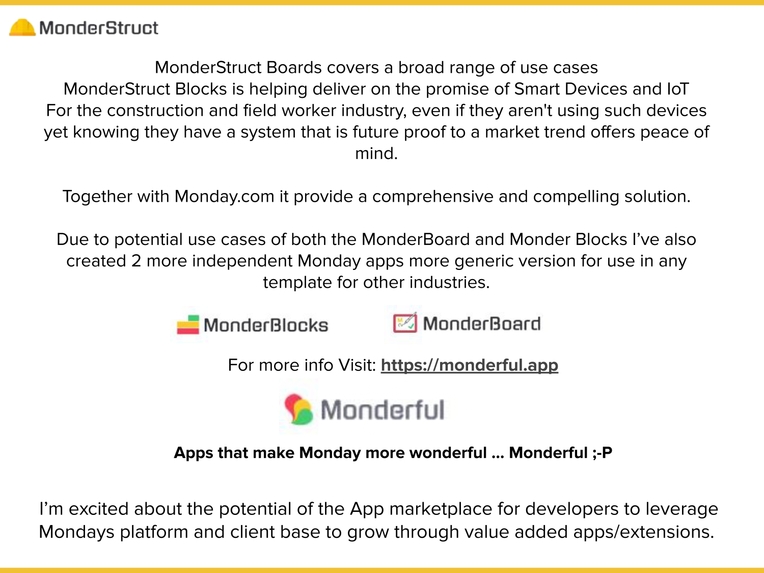 MonderStruct

MonderStruct Boards covers a broad range of use cases
MonderStruct Blocks is helping deliver on the promise of Smart Devices and IoT
For the construction and field worker industry, even if they aren't using such devices yet knowing they have a system that is future proof to a market trend offers peace of mind.

Together with Monday.com it provide a comprehensive and compelling solution.

Due to potential use cases of both the MonderBoard and Monder Blocks I've also created 2 more independent Monday apps more generic version for use in any template for other industries.

MonderBlocks MonderBoard

For more info Visit: https://monderful.app

Monderful

Apps that make Monday more wonderful ... Monderful ;-P

I'm excited about the potential of the App marketplace for developers to leverage Mondays platform and client base to grow through value added apps/extensions.